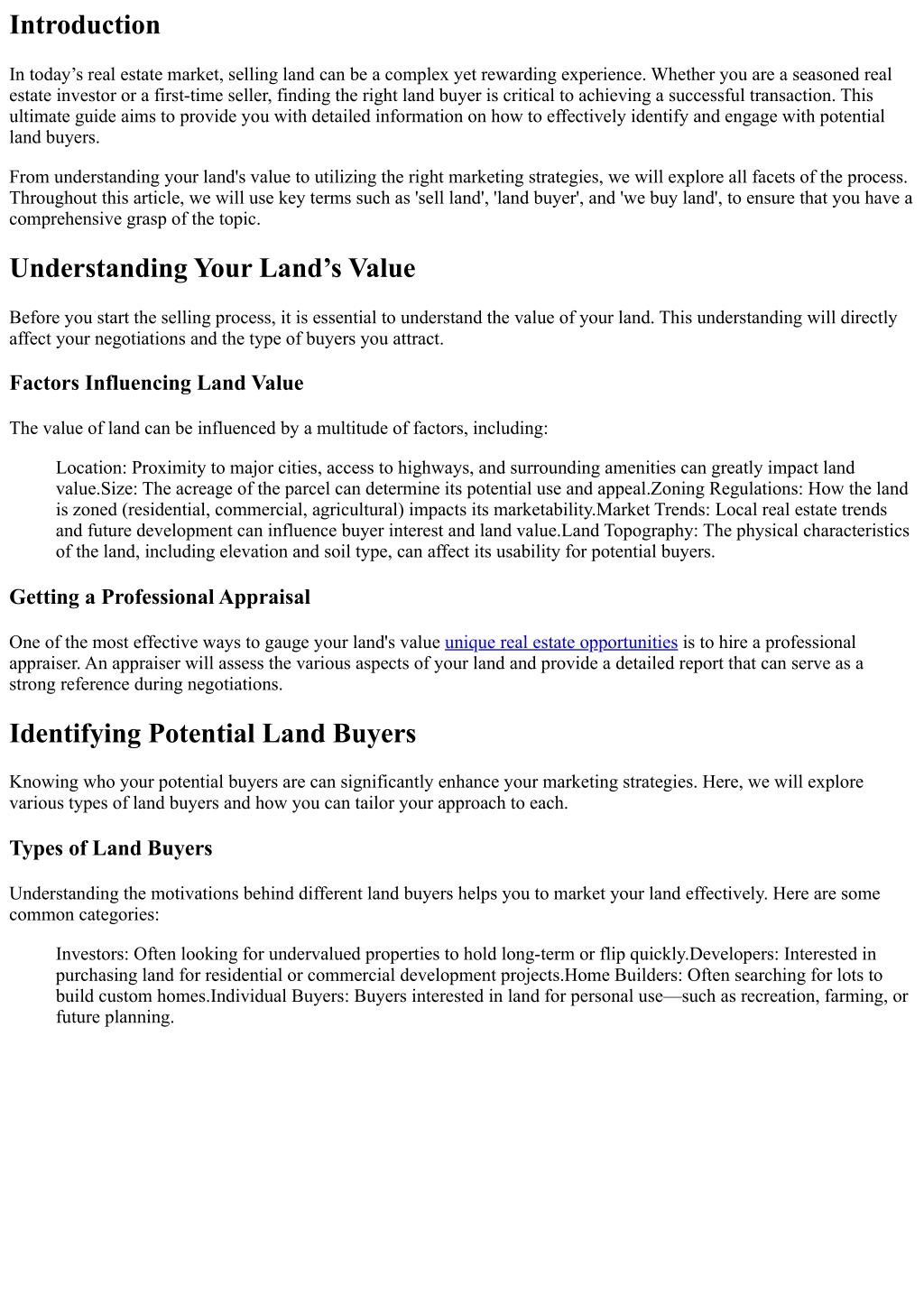 Introduction

In today’s real estate market, selling land can be a complex yet rewarding experience. Whether you are a seasoned real estate investor or a first-time seller, finding the right land buyer is critical to achieving a successful transaction. This ultimate guide aims to provide you with detailed information on how to effectively identify and engage with potential land buyers.

From understanding your land's value to utilizing the right marketing strategies, we will explore all facets of the process. Throughout this article, we will use key terms such as 'sell land', 'land buyer', and 'we buy land', to ensure that you have a comprehensive grasp of the topic.

Understanding Your Land’s Value

Before you start the selling process, it is essential to understand the value of your land. This understanding will directly affect your negotiations and the type of buyers you attract.

Factors Influencing Land Value

The value of land can be influenced by a multitude of factors, including:

Location: Proximity to major cities, access to highways, and surrounding amenities can greatly impact land value.Size: The acreage of the parcel can determine its potential use and appeal.Zoning Regulations: How the land is zoned (residential, commercial, agricultural) impacts its marketability.Market Trends: Local real estate trends and future development can influence buyer interest and land value.Land Topography: The physical characteristics of the land, including elevation and soil type, can affect its usability for potential buyers.

Getting a Professional Appraisal

One of the most effective ways to gauge your land's value unique real estate opportunities is to hire a professional appraiser. An appraiser will assess the various aspects of your land and provide a detailed report that can serve as a strong reference during negotiations.

Identifying Potential Land Buyers

Knowing who your potential buyers are can significantly enhance your marketing strategies. Here, we will explore various types of land buyers and how you can tailor your approach to each.

Types of Land Buyers

Understanding the motivations behind different land buyers helps you to market your land effectively. Here are some common categories:

Investors: Often looking for undervalued properties to hold long-term or flip quickly.Developers: Interested in purchasing land for residential or commercial development projects.Home Builders: Often searching for lots to build custom homes.Individual Buyers: Buyers interested in land for personal use—such as recreation, farming, or future planning.